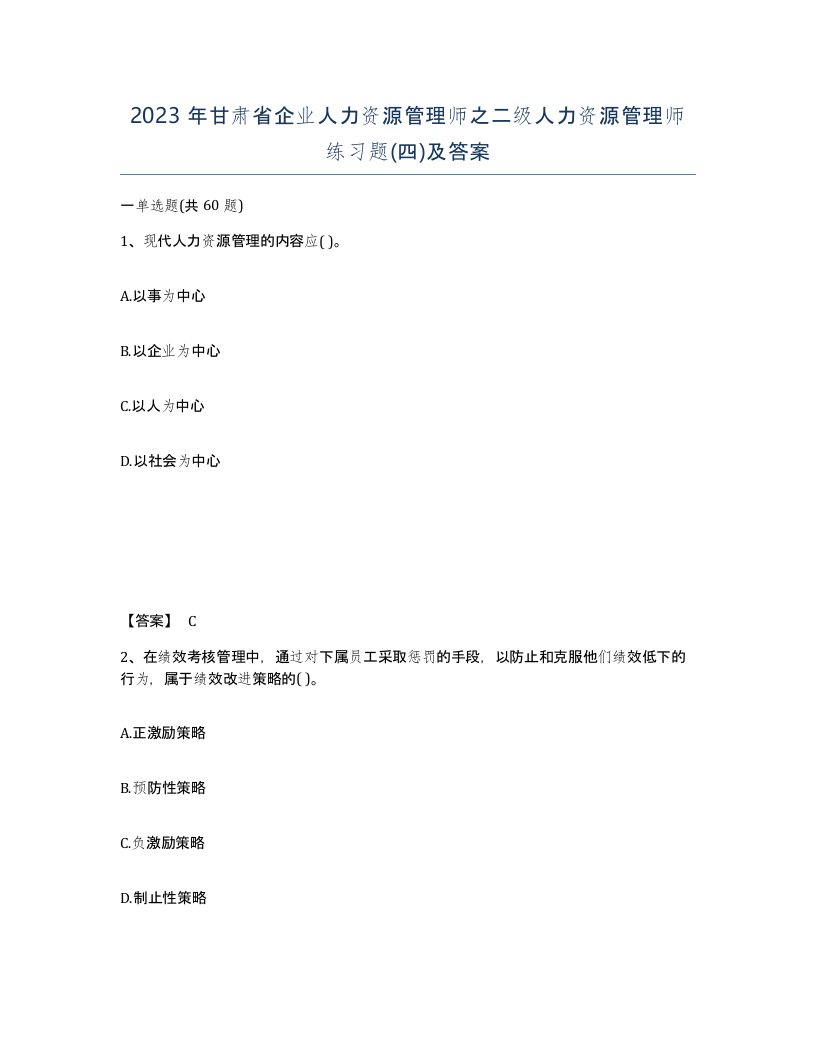 2023 年甘肃省企业人力资源管理师之二级人力资源管理师练习题(四)及答案

一单选题(共 60 题)

1、现代人力资源管理的内容应( )。

A.以事为中心

B.以企业为中心

C.以人为中心

D.以社会为中心

【答案】 C

2、在绩效考核管理中，通过对下属员工采取惩罚的手段，以防止和克服他们绩效低下的行为，属于绩效改进策略的( )。

A.正激励策略

B.预防性策略

C.负激励策略

D.制止性策略